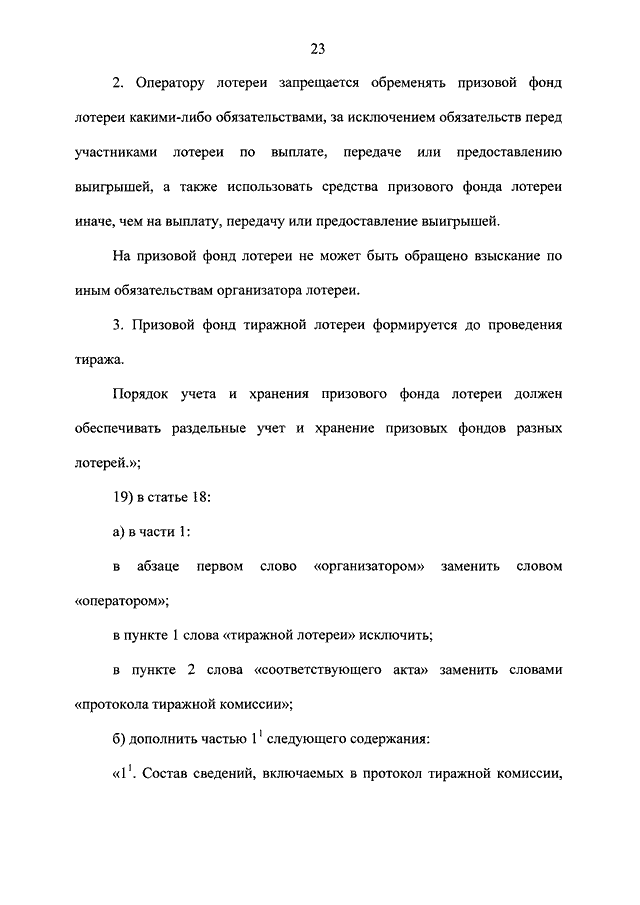 23

2. Оператору лотереи запрещается обременять призовой фонд лотереи какими-либо обязательствами, за исключением обязательств перед участниками лотереи по выплате, передаче или предоставлению выигрышей, а также использовать средства призового фонда лотереи иначе, чем на выплату, передачу или предоставление выигрышей.

На призовой фонд лотереи не может быть обращено взыскание по иным обязательствам организатора лотереи.

3. Призовой фонд тиражной лотереи формируется до проведения тиража.

Порядок учета и хранения призового фонда лотереи должен обеспечивать раздельные учет и хранение призовых фондов разных лотерей.»;

19) в статье 18:

а) в части 1:

в абзаце первом слово «организатором» заменить словом «оператором»;

в пункте 1 слова «тиражной лотереи» исключить;

в пункте 2 слова «соответствующего акта» заменить словами «протокола тиражной комиссии»;

б) дополнить частью $1^1$ следующего содержания:

«$1^1$. Состав сведений, включаемых в протокол тиражной комиссии,